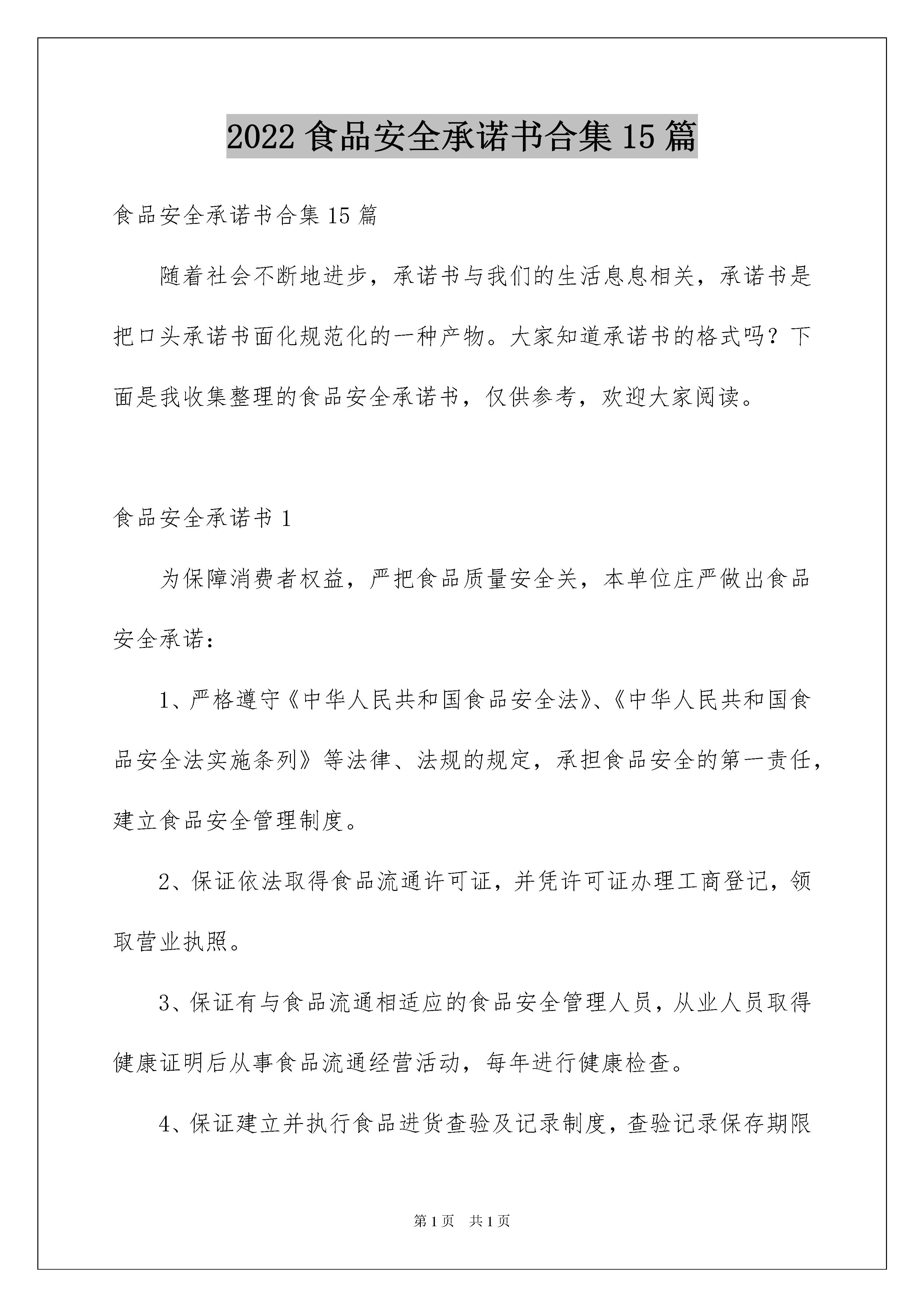 2022 食品安全承诺书合集 15 篇

食品安全承诺书合集 15 篇

随着社会不断地进步，承诺书与我们的生活息息相关，承诺书是把口头承诺书面化规范化的一种产物。大家知道承诺书的格式吗？下面是我收集整理的食品安全承诺书，仅供参考，欢迎大家阅读。

食品安全承诺书 1

为保障消费者权益，严把食品质量安全关，本单位庄严做出食品安全承诺：

1、严格遵守《中华人民共和国食品安全法》、《中华人民共和国食品安全法实施条列》等法律、法规的规定，承担食品安全的第一责任，建立食品安全管理制度。

2、保证依法取得食品流通许可证，并凭许可证办理工商登记，领取营业执照。

3、保证有与食品流通相适应的食品安全管理人员，从业人员取得健康证明后从事食品流通经营活动，每年进行健康检查。

4、保证建立并执行食品进货查验及记录制度，查验记录保存期限

第 1 页　共 1 页